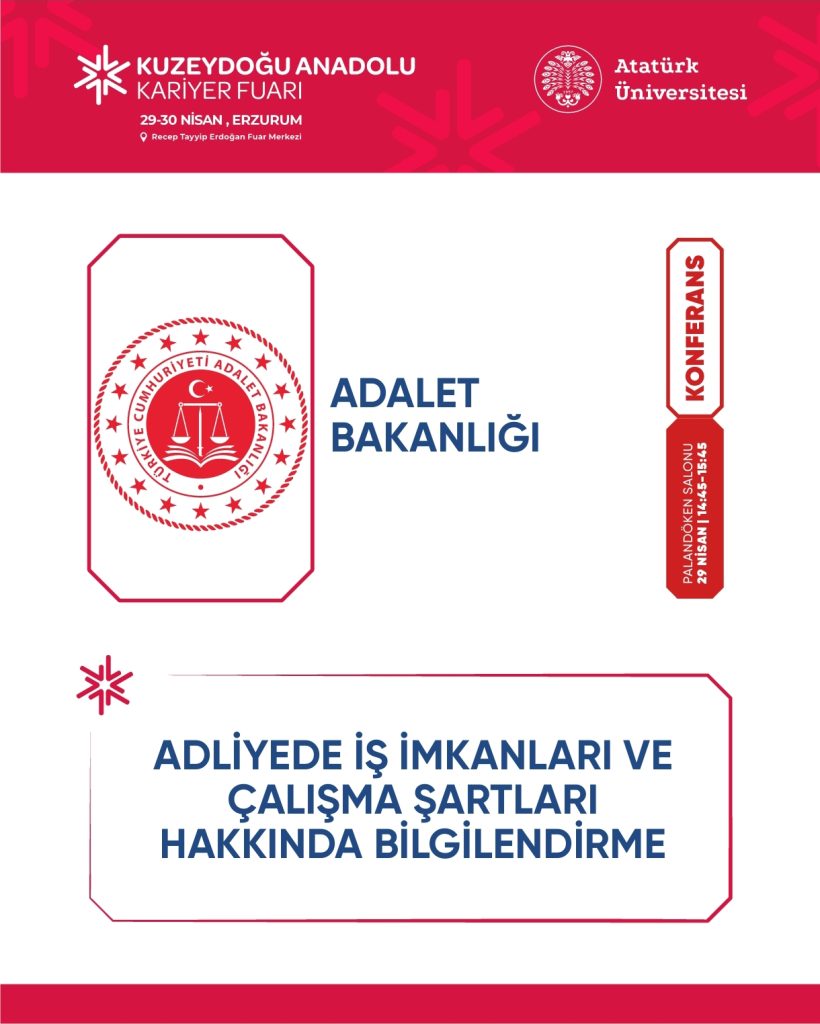 KUZEYDOĞU ANADOLU
KARİYER FUARI
29-30 NİSAN , ERZURUM
Recep Tayyip Erdoğan Fuar Merkezi

Atatürk
Üniversitesi

TÜRKİYE CUMHURİYETİ ADALET BAKANLIĞI

ADALET
BAKANLIĞI

KONFERANS

PALANDÖKEN SALONU
29 NİSAN | 14:45-15:45

ADLİYEDE İŞ İMKANLARI VE ÇALIŞMA ŞARTLARI HAKKINDA BİLGİLENDİRME